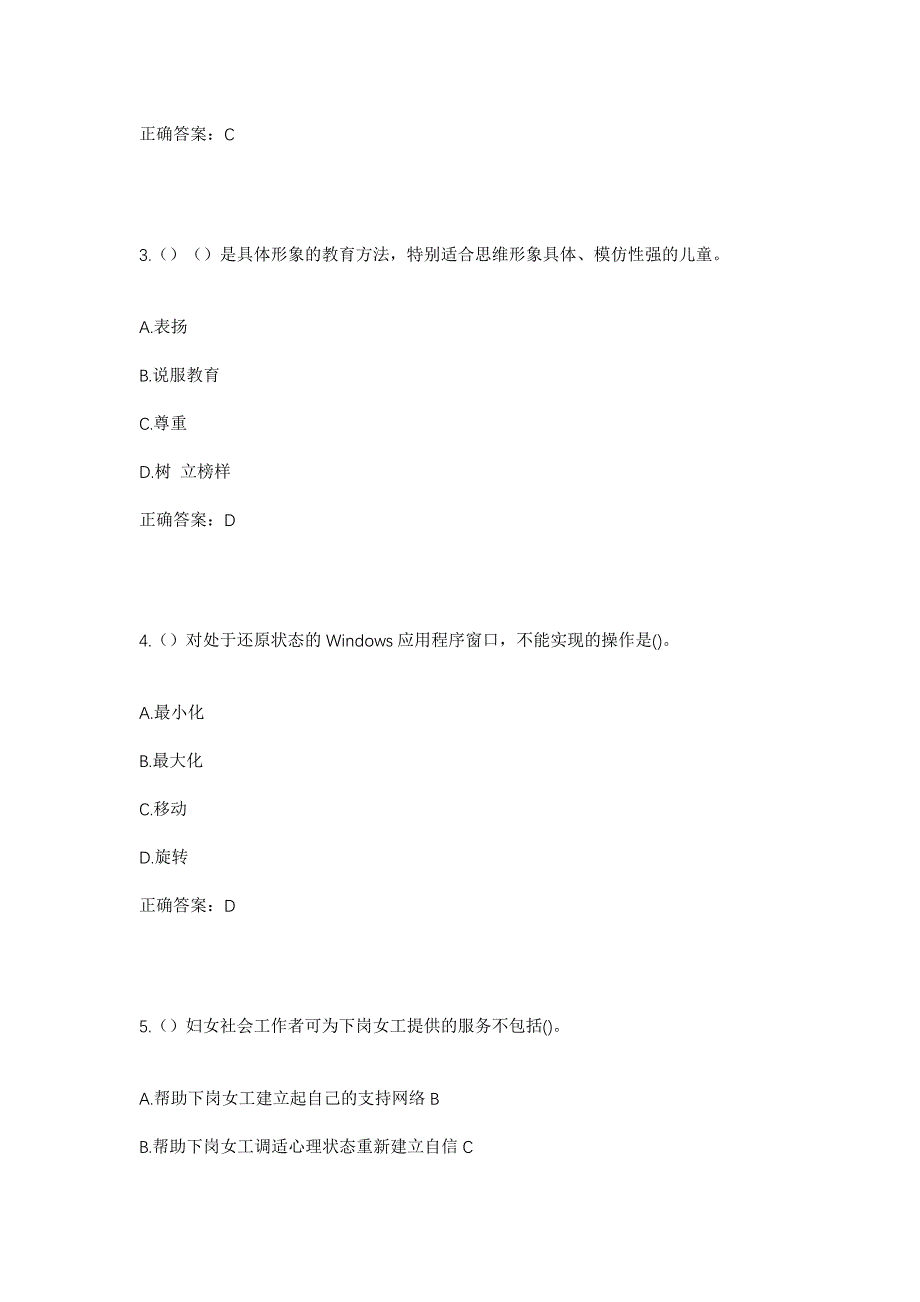 正确答案：C

3.（）（）是具体形象的教育方法，特别适合思维形象具体、模仿性强的儿童。

A.表扬

B.说服教育

C.尊重

D.树 立榜样

正确答案：D

4.（）对处于还原状态的 Windows 应用程序窗口，不能实现的操作是()。

A.最小化

B.最大化

C.移动

D.旋转

正确答案：D

5.（）妇女社会工作者可为下岗女工提供的服务不包括()。

A.帮助下岗女工建立起自己的支持网络 B

B.帮助下岗女工调适心理状态重新建立自信 C